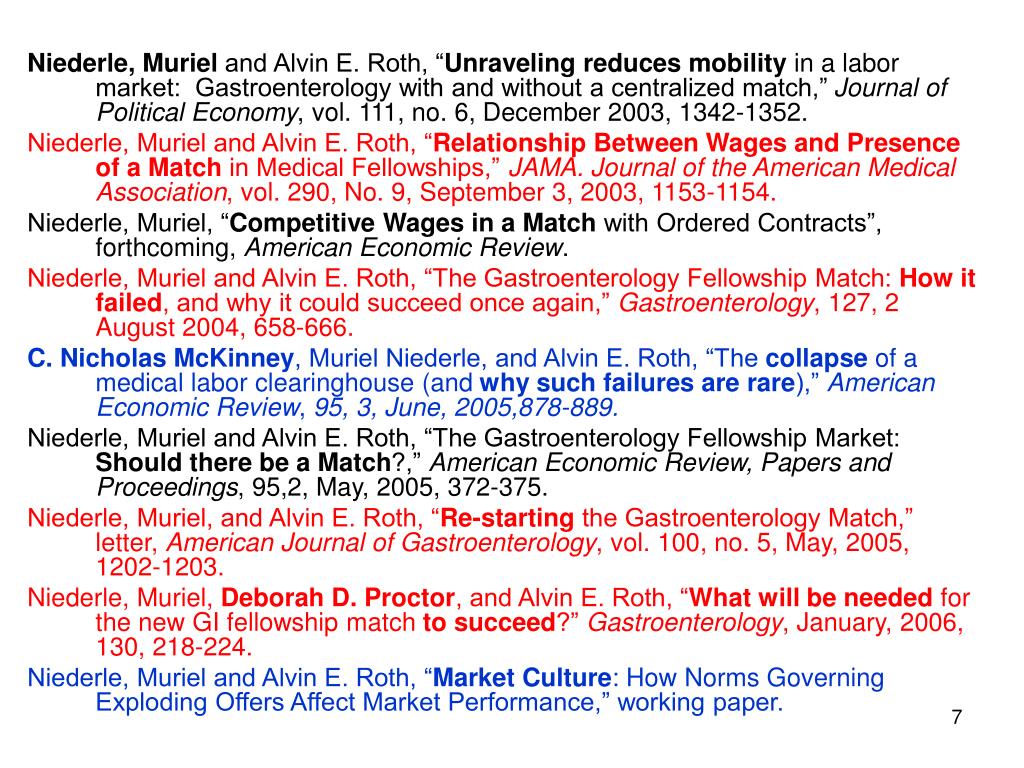 Niederle, Muriel and Alvin E. Roth, “Unraveling reduces mobility in a labor market: Gastroenterology with and without a centralized match,” Journal of Political Economy, vol. 111, no. 6, December 2003, 1342-1352.

Niederle, Muriel and Alvin E. Roth, “Relationship Between Wages and Presence of a Match in Medical Fellowships,” JAMA. Journal of the American Medical Association, vol. 290, No. 9, September 3, 2003, 1153-1154.

Niederle, Muriel, “Competitive Wages in a Match with Ordered Contracts”, forthcoming, American Economic Review.

Niederle, Muriel and Alvin E. Roth, “The Gastroenterology Fellowship Match: How it failed, and why it could succeed once again,” Gastroenterology, 127, 2 August 2004, 658-666.

C. Nicholas McKinney, Muriel Niederle, and Alvin E. Roth, “The collapse of a medical labor clearinghouse (and why such failures are rare),” American Economic Review, 95, 3, June, 2005,878-889.

Niederle, Muriel and Alvin E. Roth, “The Gastroenterology Fellowship Market: Should there be a Match?,” American Economic Review, Papers and Proceedings, 95,2, May, 2005, 372-375.

Niederle, Muriel, and Alvin E. Roth, “Re-starting the Gastroenterology Match,” letter, American Journal of Gastroenterology, vol. 100, no. 5, May, 2005, 1202-1203.

Niederle, Muriel, Deborah D. Proctor, and Alvin E. Roth, “What will be needed for the new GI fellowship match to succeed?” Gastroenterology, January, 2006, 130, 218-224.

Niederle, Muriel and Alvin E. Roth, “Market Culture: How Norms Governing Exploding Offers Affect Market Performance,” working paper.

7